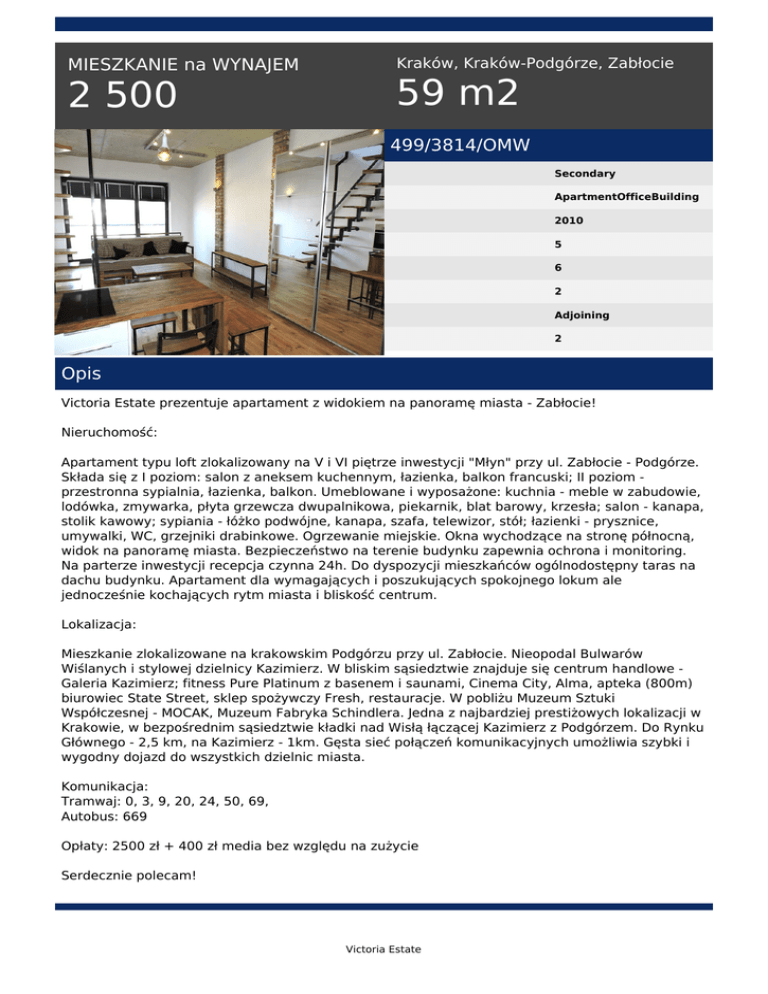 MIESZKANIE na WYNAJEM
2 500

Kraków, Kraków-Podgórze, Zabłocie
59 m2

499/3814/OMW

Secondary
ApartmentOfficeBuilding
2010
5
6
2
Adjoining
2

Opis

Victoria Estate prezentuje apartament z widokiem na panoramę miasta - Zabłocie!

Nieruchomość:

Apartament typu loft zlokalizowany na V i VI piętrze inwestycji "Młyn" przy ul. Zabłocie - Podgórze. Składa się z I poziom: salon z aneksem kuchennym, łazienka, balkon francuski; II poziom - przestronna sypialnia, łazienka, balkon. Umeblowane i wyposażone: kuchnia - meble w zabudowie, lodówka, zmywarka, płyta grzewcza dwupalnikowa, piekarnik, blat barowy, krzesła; salon - kanapa, stolik kawowy; sypiania - łóżko podwójne, kanapa, szafa, telewizor, stół; łazienki - prysznice, umywalki, WC, grzejniki drabinkowe. Ogrzewanie miejskie. Okna wychodzące na stronę północną, widok na panoramę miasta. Bezpieczeństwo na terenie budynku zapewnia ochrona i monitoring. Na parterze inwestycji recepcja czynna 24h. Do dyspozycji mieszkańców ogólnodostępny taras na dachu budynku. Apartament dla wymagających i poszukujących spokojnego lokum ale jednocześnie kochających rytm miasta i bliskość centrum.

Lokalizacja:

Mieszkanie zlokalizowane na krakowskim Podgórzu przy ul. Zabłocie. Nieopodal Bulwarów Wiślanych i stylowej dzielnicy Kazimierz. W bliskim sąsiedztwie znajduje się centrum handlowe - Galeria Kazimierz; fitness Pure Platinum z basenem i saunami, Cinema City, Alma, apteka (800m) biurowiec State Street, sklep spożywczy Fresh, restauracje. W pobliżu Muzeum Sztuki Współczesnej - MOCAK, Muzeum Fabryka Schindlera. Jedna z najbardziej prestiżowych lokalizacji w Krakowie, w bezpośrednim sąsiedztwie kładki nad Wisłą łączącej Kazimierz z Podgórzem. Do Rynku Głównego - 2,5 km, na Kazimierz - 1km. Gęsta sieć połączeń komunikacyjnych umożliwia szybki i wygodny dojazd do wszystkich dzielnic miasta.

Komunikacja:
Tramwaj: 0, 3, 9, 20, 24, 50, 69,
Autobus: 669

Opłaty: 2500 zł + 400 zł media bez względu na zużycie

Serdecznie polecam!

Victoria Estate